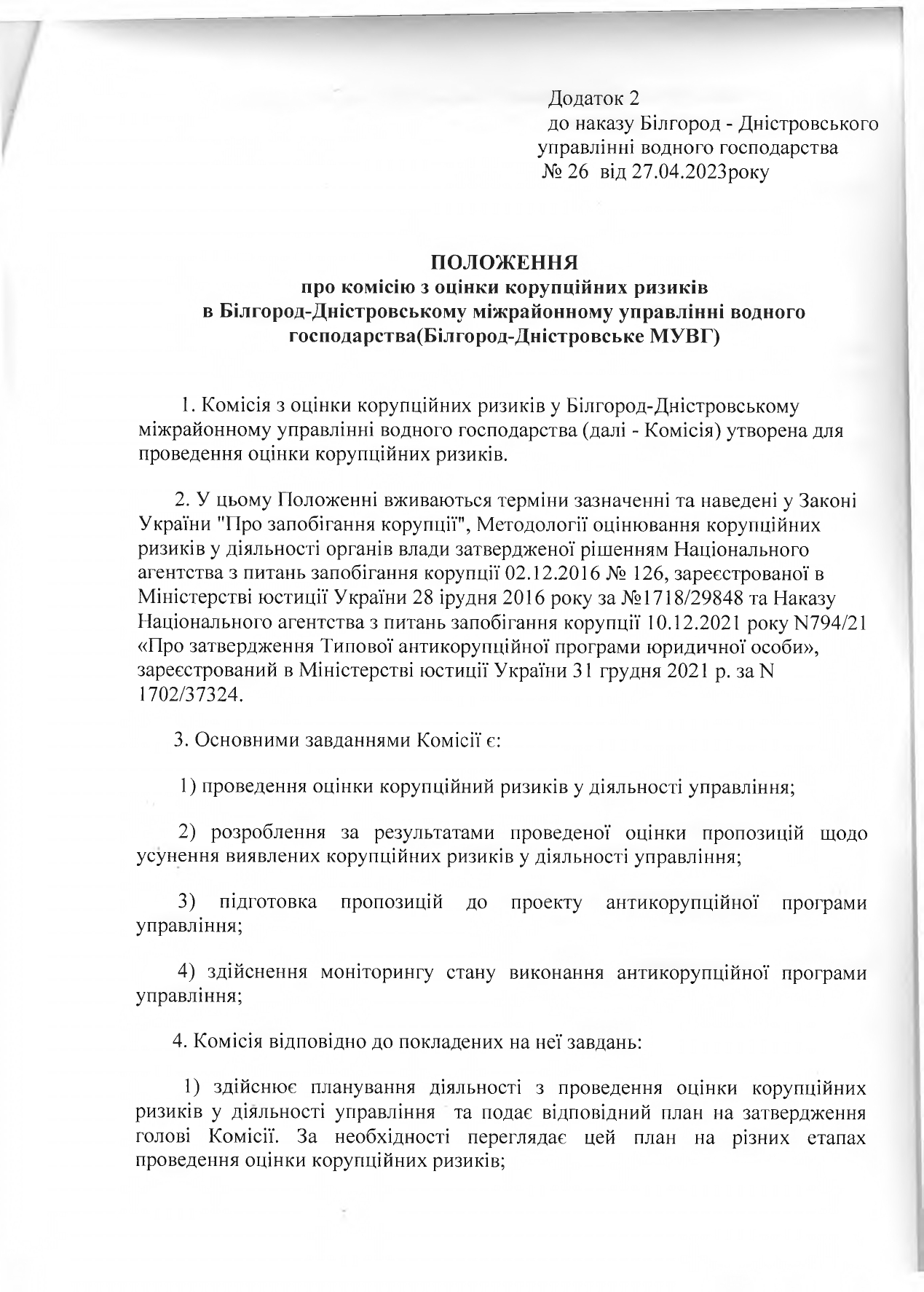 Додаток 2
до наказу Білгород - Дністровського управлінні водного господарства
№ 26 від 27.04.2023року

ПОЛОЖЕННЯ
про комісію з оцінки корупційних ризиків
в Білгород-Дністровському міжрайонному управлінні водного господарства(Білгород-Дністровське МУВГ)

1. Комісія з оцінки корупційних ризиків у Білгород-Дністровському міжрайонному управлінні водного господарства (далі - Комісія) утворена для проведення оцінки корупційних ризиків.

2. У цьому Положенні вживаються терміни зазначенні та наведені у Законі України "Про запобігання корупції", Методології оцінювання корупційних ризиків у діяльності органів влади затвердженої рішенням Національного агентства з питань запобігання корупції 02.12.2016 № 126, зареєстрованої в Міністерстві юстиції України 28 ірудня 2016 року за №1718/29848 та Наказу Національного агентства з питань запобігання корупції 10.12.2021 року N794/21 «Про затвердження Типової антикорупційної програми юридичної особи», зареєстрований в Міністерстві юстиції України 31 грудня 2021 р. за N 1702/37324.

3. Основними завданнями Комісії є:

1) проведення оцінки корупційний ризиків у діяльності управління;

2) розроблення за результатами проведеної оцінки пропозицій щодо усунення виявлених корупційних ризиків у діяльності управління;

3) підготовка пропозицій до проекту антикорупційної програми управління;

4) здійснення моніторингу стану виконання антикорупційної програми управління;

4. Комісія відповідно до покладених на неї завдань:

1) здійснює планування діяльності з проведення оцінки корупційних ризиків у діяльності управління та подає відповідний план на затвердження голові Комісії. За необхідності переглядає цей план на різних етапах проведення оцінки корупційних ризиків;